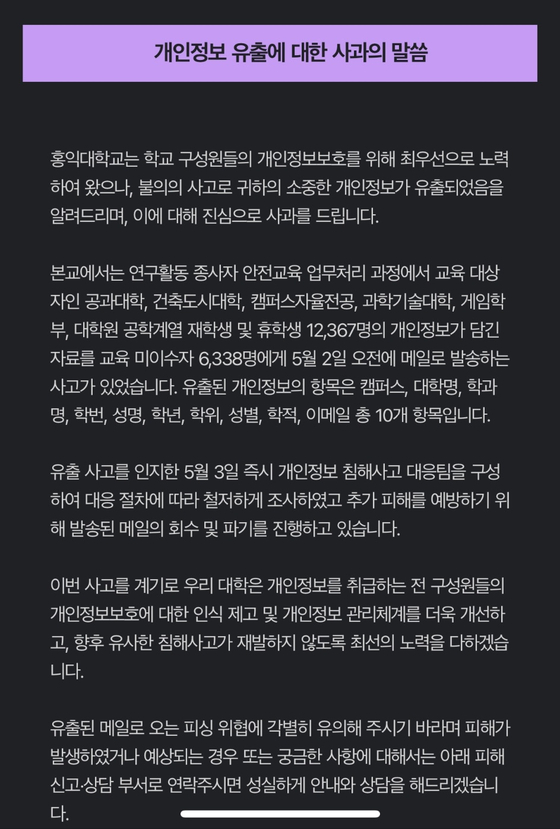 개인정보 유출에 대한 사과의 말씀

홍익대학교는 학교 구성원들의 개인정보보호를 위해 최우선으로 노력하여 왔으나, 불의의 사고로 귀하의 소중한 개인정보가 유출되었음을 알려드리며, 이에 대해 진심으로 사과를 드립니다.

본교에서는 연구활동 종사자 안전교육 업무처리 과정에서 교육 대상자인 공과대학, 건축도시대학, 캠퍼스자율전공, 과학기술대학, 게임학부, 대학원 공학계열 재학생 및 휴학생 12,367명의 개인정보가 담긴 자료를 교육 미이수자 6,338명에게 5월 2일 오전에 메일로 발송하는 사고가 있었습니다. 유출된 개인정보의 항목은 캠퍼스, 대학명, 학과명, 학번, 성명, 학년, 학위, 성별, 학적, 이메일 총 10개 항목입니다.

유출 사고를 인지한 5월 3일 즉시 개인정보 침해사고 대응팀을 구성하여 대응 절차에 따라 철저하게 조사하였고 추가 피해를 예방하기 위해 발송된 메일의 회수 및 파기를 진행하고 있습니다.

이번 사고를 계기로 우리 대학은 개인정보를 취급하는 전 구성원들의 개인정보보호에 대한 인식 제고 및 개인정보 관리체계를 더욱 개선하고, 향후 유사한 침해사고가 재발하지 않도록 최선의 노력을 다하겠습니다.

유출된 메일로 오는 피싱 위협에 각별히 유의해 주시기 바라며 피해가 발생하였거나 예상되는 경우 또는 궁금한 사항에 대해서는 아래 피해 신고·상담 부서로 연락주시면 성실하게 안내와 상담을 해드리겠습니다.